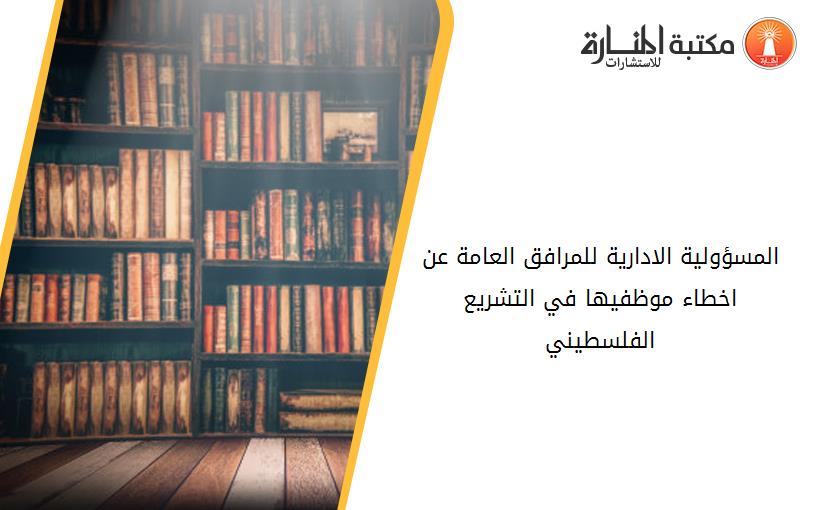 مكتبة المنارة للاستشارات

المسؤولية الادارية للمرافق العامة عن اخطاء موظفيها في التشريع الفلسطيني